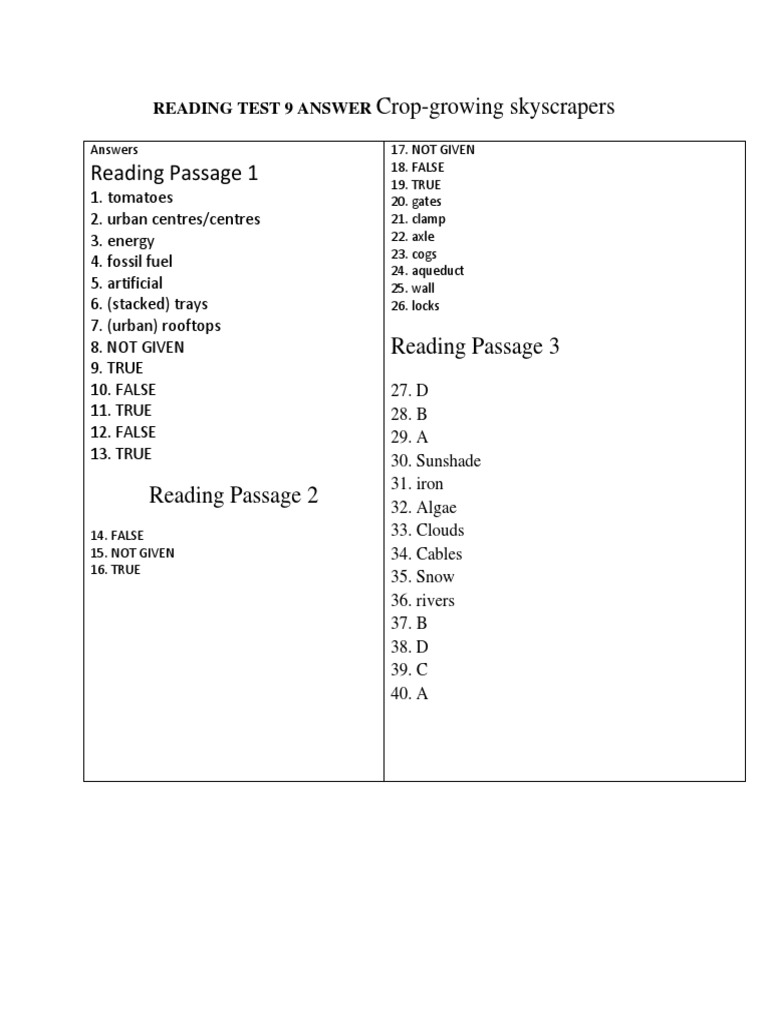 READING TEST 9 ANSWER Crop-growing skyscrapers

Answers

Reading Passage 1

1. tomatoes
2. urban centres/centres
3. energy
4. fossil fuel
5. artificial
6. (stacked) trays
7. (urban) rooftops
8. NOT GIVEN
9. TRUE
10. FALSE
11. TRUE
12. FALSE
13. TRUE

Reading Passage 2

14. FALSE
15. NOT GIVEN
16. TRUE

17. NOT GIVEN
18. FALSE
19. TRUE
20. gates
21. clamp
22. axle
23. cogs
24. aqueduct
25. wall
26. locks

Reading Passage 3

27. D
28. B
29. A
30. Sunshade
31. iron
32. Algae
33. Clouds
34. Cables
35. Snow
36. rivers
37. B
38. D
39. C
40. A